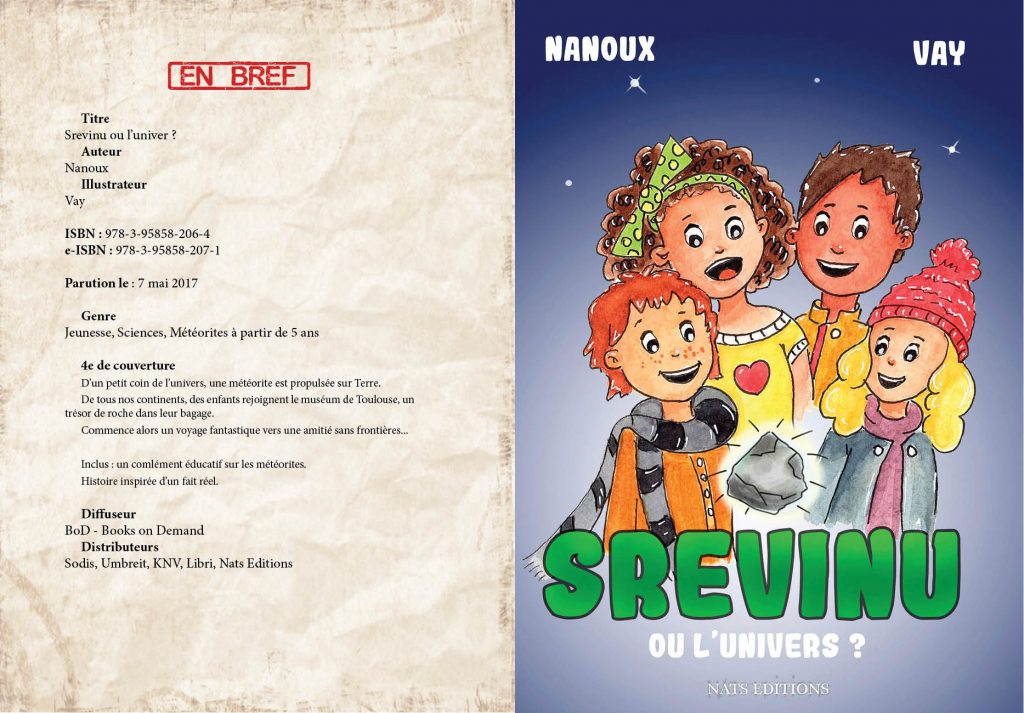 EN BREF

Titre
Srevinu ou l'univer ?
Auteur
Nanoux
Illustrateur
Vay

ISBN : 978-3-95858-206-4
e-ISBN : 978-3-95858-207-1

Parution le : 7 mai 2017

Genre
Jeunesse, Sciences, Météorites à partir de 5 ans

4e de couverture
D'un petit coin de l'univers, une météorite est propulsée sur Terre.
De tous nos continents, des enfants rejoignent le muséum de Toulouse, un trésor de roche dans leur bagage.
Commence alors un voyage fantastique vers une amitié sans frontières...

Inclus : un comlément éducatif sur les météorites.
Histoire inspirée d'un fait réel.

Diffuseur
BoD - Books on Demand
Distributeurs
Sodis, Umbreit, KNV, Libri, Nats Editions

NANOUX

VAY

SREVINU

OU L'UNIVERS ?

NATS EDITIONS